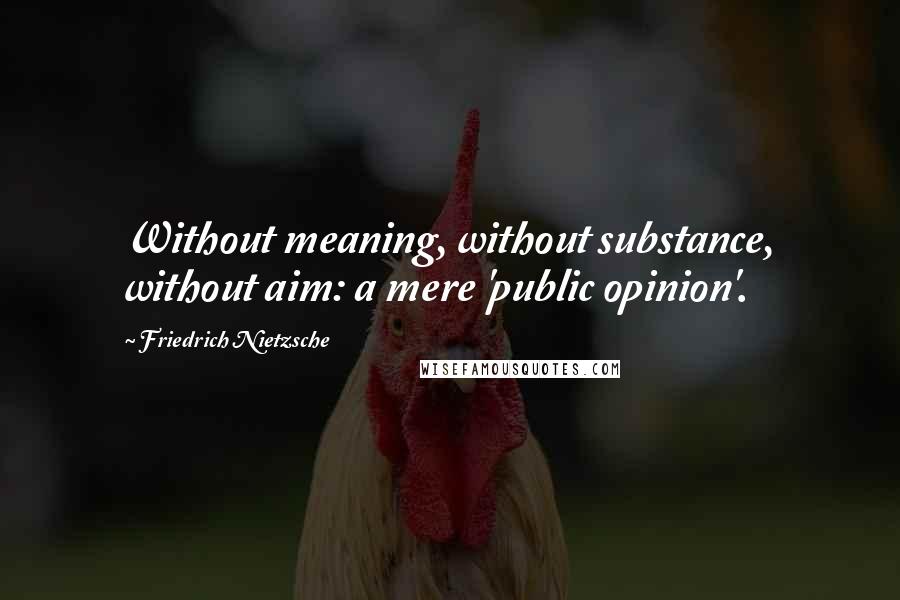 Without meaning, without substance, without aim: a mere 'public opinion'.

~ Friedrich Nietzsche

WISEFAMOUSQUOTES.COM